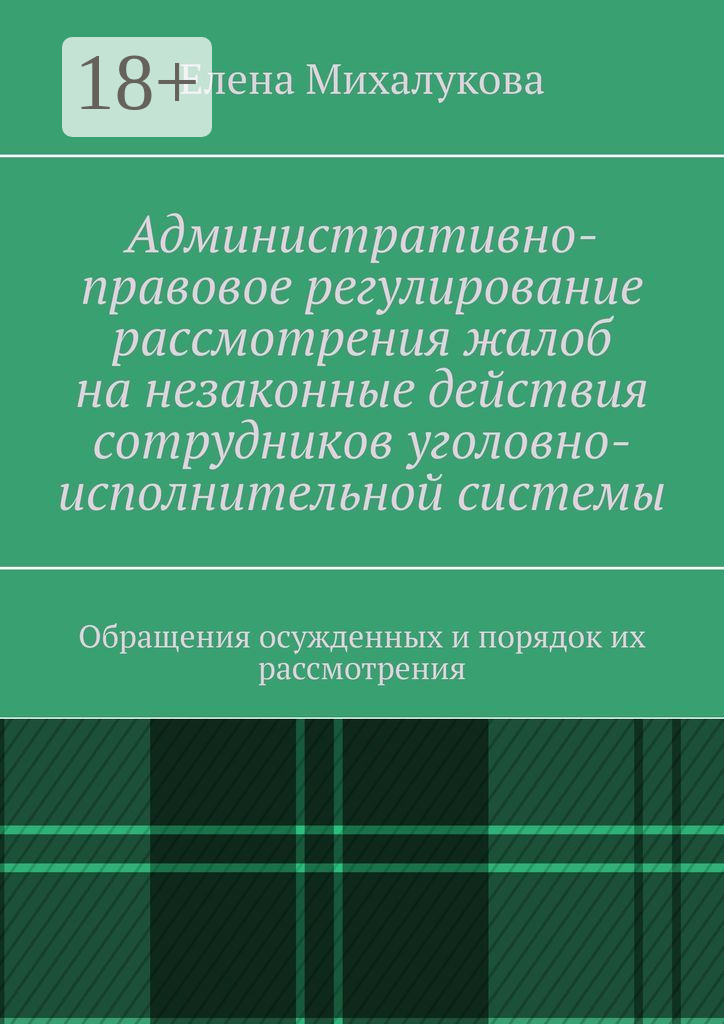 18+

Елена Михалукова

Административно-правовое регулирование рассмотрения жалоб на незаконные действия сотрудников уголовно-исполнительной системы

Обращения осужденных и порядок их рассмотрения